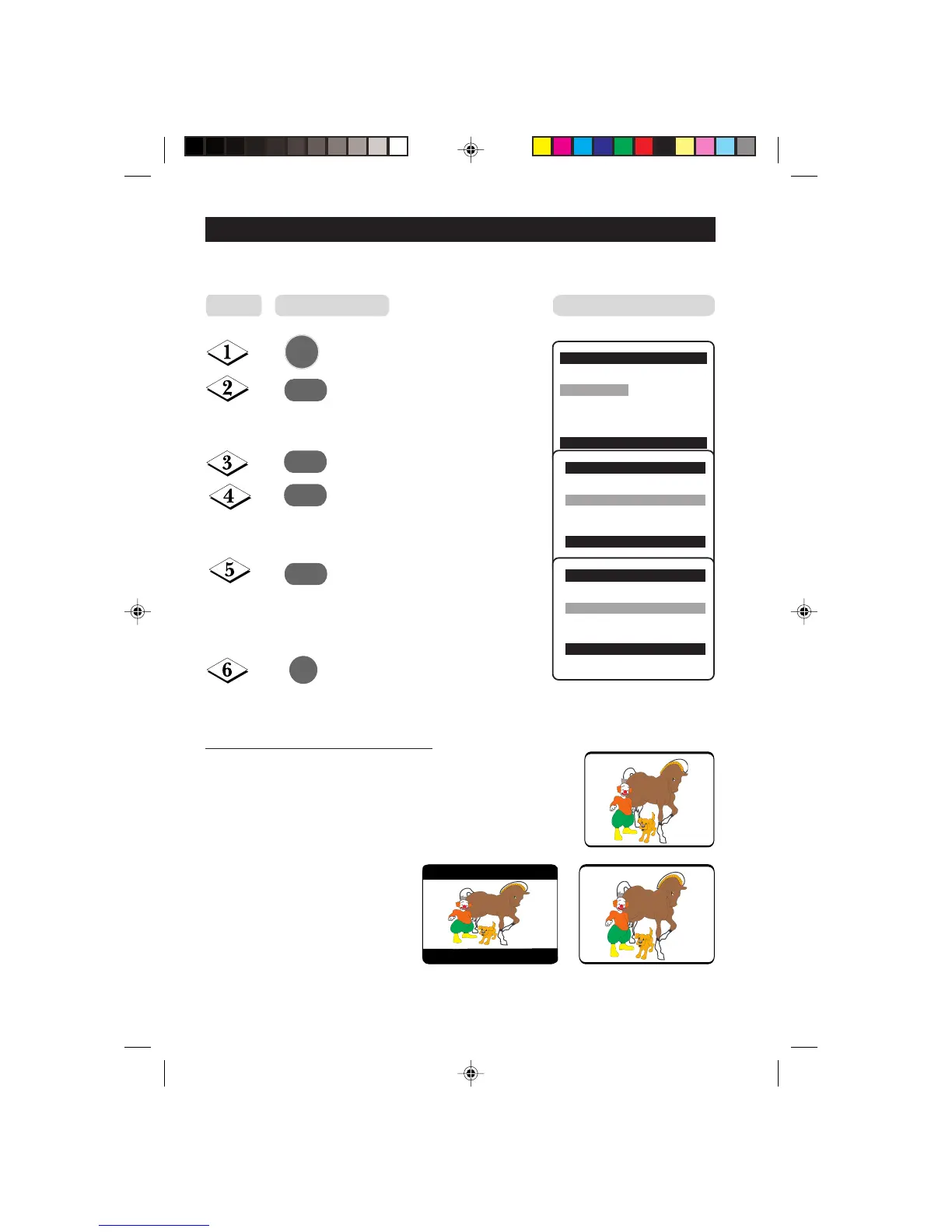 1

2

3

4

5

6